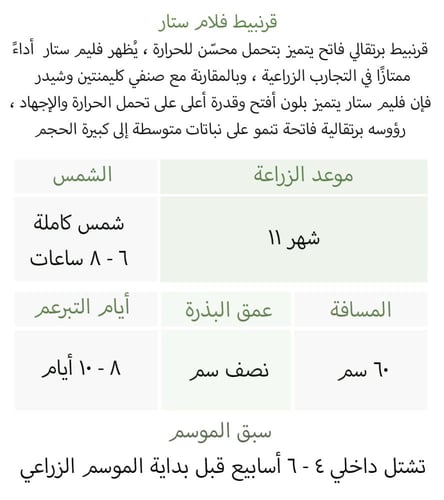 قرنبيط فلام ستار

قرنبيط برتقالي فاتح يتميز بتحمل محسّن للحرارة ، يُظهر فليم ستار أداءً ممتازًا في التجارب الزراعية ، وبالمقارنة مع صنفي كليمنتين وشيدر فإن فليم ستار يتميز بلون أفتح وقدرة أعلى على تحمل الحرارة والإجهاد ، رؤوسه برتقالية فاتحة تنمو على نباتات متوسطة إلى كبيرة الحجم

| موعد الزراعة | الشمس |
|---|---|
| شهر ١١ | شمس كاملة ٦ - ٨ ساعات |

| المسافة | عمق البذرة | أيام التبرعم |
|---|---|---|
| ٦٠ سم | نصف سم | ٨ - ١٠ أيام |

سبق الموسم

تشتل داخلي ٤ - ٦ أسابيع قبل بداية الموسم الزراعي